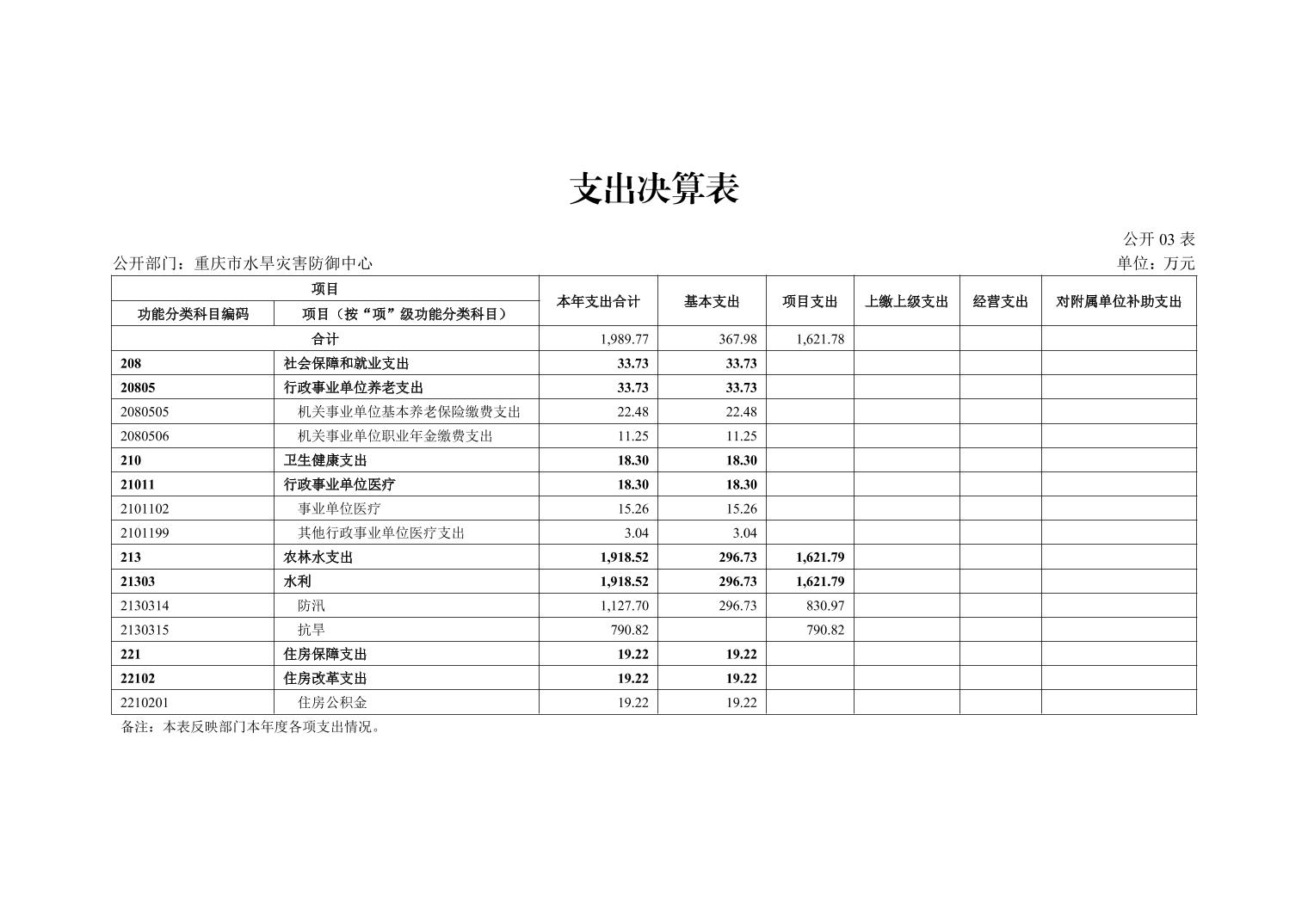 支出决算表

公开 03 表

公开部门：重庆市水旱灾害防御中心

单位：万元

| 项目 | | 本年支出合计 | 基本支出 | 项目支出 | 上缴上级支出 | 经营支出 | 对附属单位补助支出 |
|---|---|---|---|---|---|---|---|
| 功能分类科目编码 | 项目（按“项”级功能分类科目） | | | | | | |
| 合计 | | 1,989.77 | 367.98 | 1,621.78 | | | |
| 208 | 社会保障和就业支出 | 33.73 | 33.73 | | | | |
| 20805 | 行政事业单位养老支出 | 33.73 | 33.73 | | | | |
| 2080505 | 机关事业单位基本养老保险缴费支出 | 22.48 | 22.48 | | | | |
| 2080506 | 机关事业单位职业年金缴费支出 | 11.25 | 11.25 | | | | |
| 210 | 卫生健康支出 | 18.30 | 18.30 | | | | |
| 21011 | 行政事业单位医疗 | 18.30 | 18.30 | | | | |
| 2101102 | 事业单位医疗 | 15.26 | 15.26 | | | | |
| 2101199 | 其他行政事业单位医疗支出 | 3.04 | 3.04 | | | | |
| 213 | 农林水支出 | 1,918.52 | 296.73 | 1,621.79 | | | |
| 21303 | 水利 | 1,918.52 | 296.73 | 1,621.79 | | | |
| 2130314 | 防汛 | 1,127.70 | 296.73 | 830.97 | | | |
| 2130315 | 抗旱 | 790.82 | | 790.82 | | | |
| 221 | 住房保障支出 | 19.22 | 19.22 | | | | |
| 22102 | 住房改革支出 | 19.22 | 19.22 | | | | |
| 2210201 | 住房公积金 | 19.22 | 19.22 | | | | |

备注：本表反映部门本年度各项支出情况。